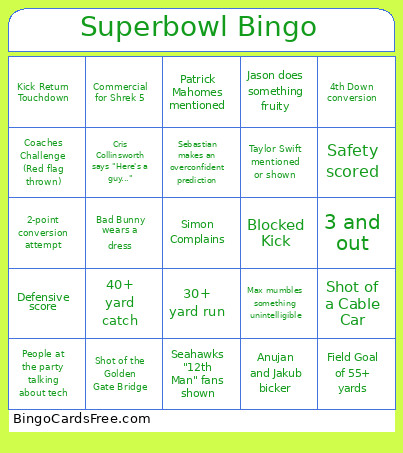 Superbowl Bingo

| | | | | |
|---|---|---|---|---|
| Kick Return Touchdown | Commercial for Shrek 5 | Patrick Mahomes mentioned | Jason does something fruity | 4th Down conversion |
| Coaches Challenge (Red flag thrown) | Cris Collinsworth says "Here's a guy..." | Sebastian makes an overconfident prediction | Taylor Swift mentioned or shown | Safety scored |
| 2-point conversion attempt | Bad Bunny wears a dress | Simon Complains | Blocked Kick | 3 and out |
| Defensive score | 40+ yard catch | 30+ yard run | Max mumbles something unintelligible | Shot of a Cable Car |
| People at the party talking about tech | Shot of the Golden Gate Bridge | Seahawks "12th Man" fans shown | Anujan and Jakub bicker | Field Goal of 55+ yards |

BingoCardsFree.com